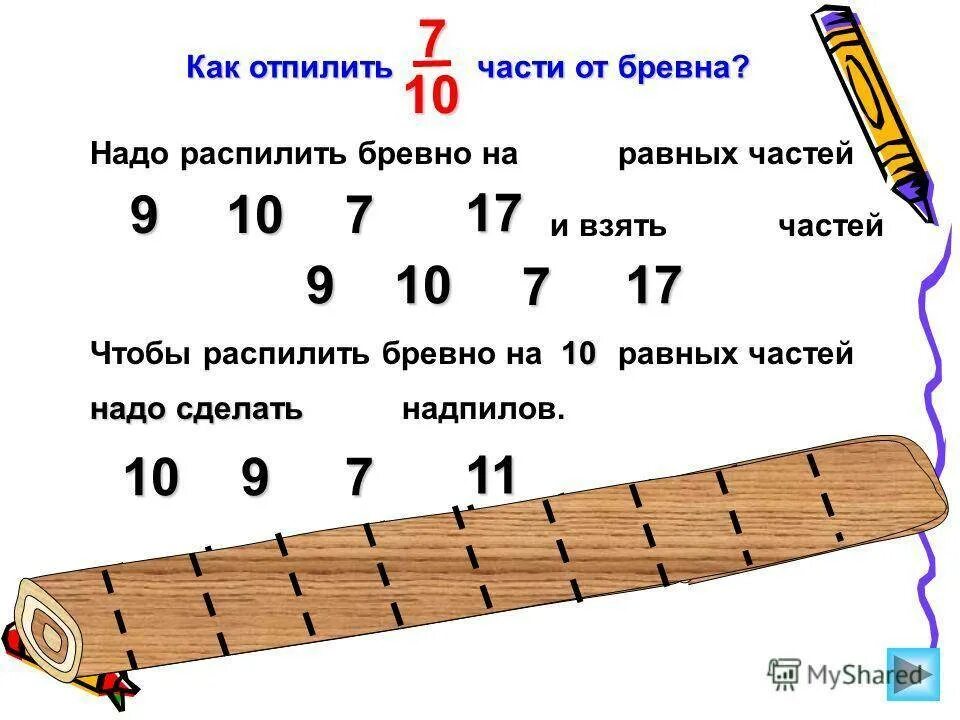 Как отпилить $\frac{7}{10}$ части от бревна?

Надо распилить бревно на равных частей

9 10 7 17 и взять частей

9 10 7 17

Чтобы распилить бревно на 10 равных частей

надо сделать надпилов.

10 9 7 11

MyShared